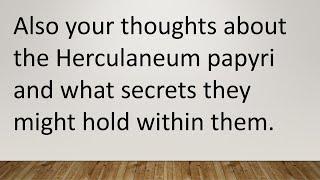 Also your thoughts about the Herculaneum papyri and what secrets they might hold within them.